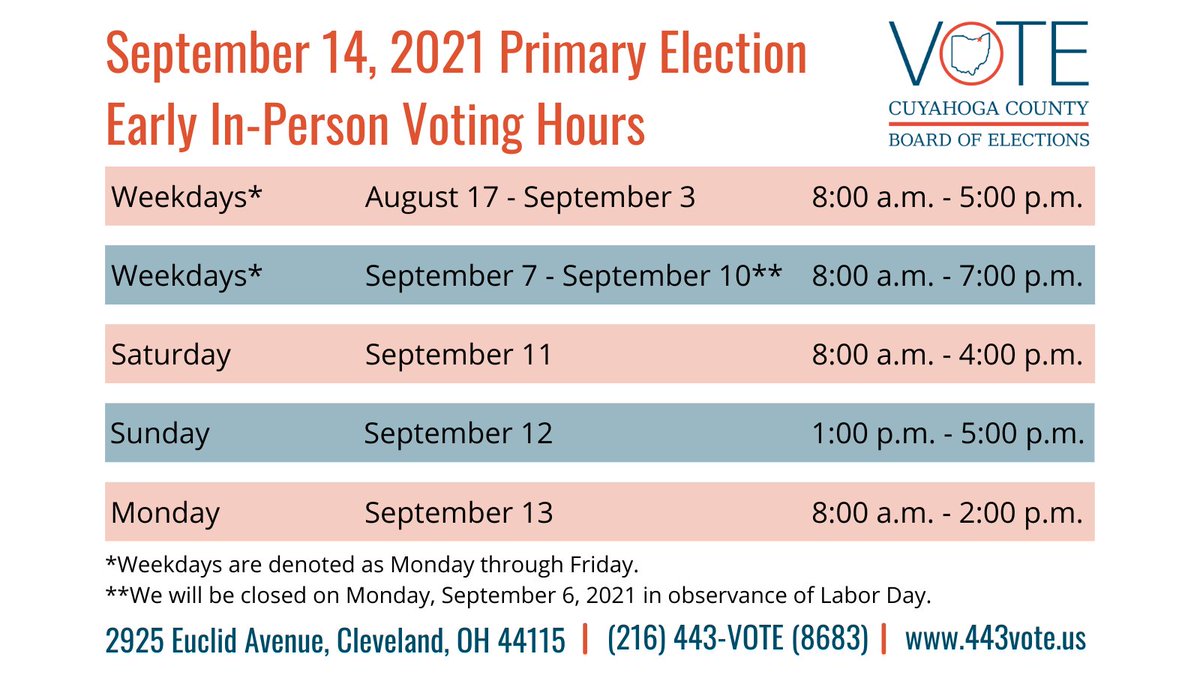 September 14, 2021 Primary Election
Early In-Person Voting Hours

VOTE
CUYAHOGA COUNTY
BOARD OF ELECTIONS

| Weekdays* | August 17 - September 3 | 8:00 a.m. - 5:00 p.m. |
|---|---|---|
| Weekdays* | September 7 - September 10** | 8:00 a.m. - 7:00 p.m. |
| Saturday | September 11 | 8:00 a.m. - 4:00 p.m. |
| Sunday | September 12 | 1:00 p.m. - 5:00 p.m. |
| Monday | September 13 | 8:00 a.m. - 2:00 p.m. |

*Weekdays are denoted as Monday through Friday.
**We will be closed on Monday, September 6, 2021 in observance of Labor Day.

2925 Euclid Avenue, Cleveland, OH 44115 | (216) 443-VOTE (8683) | www.443vote.us